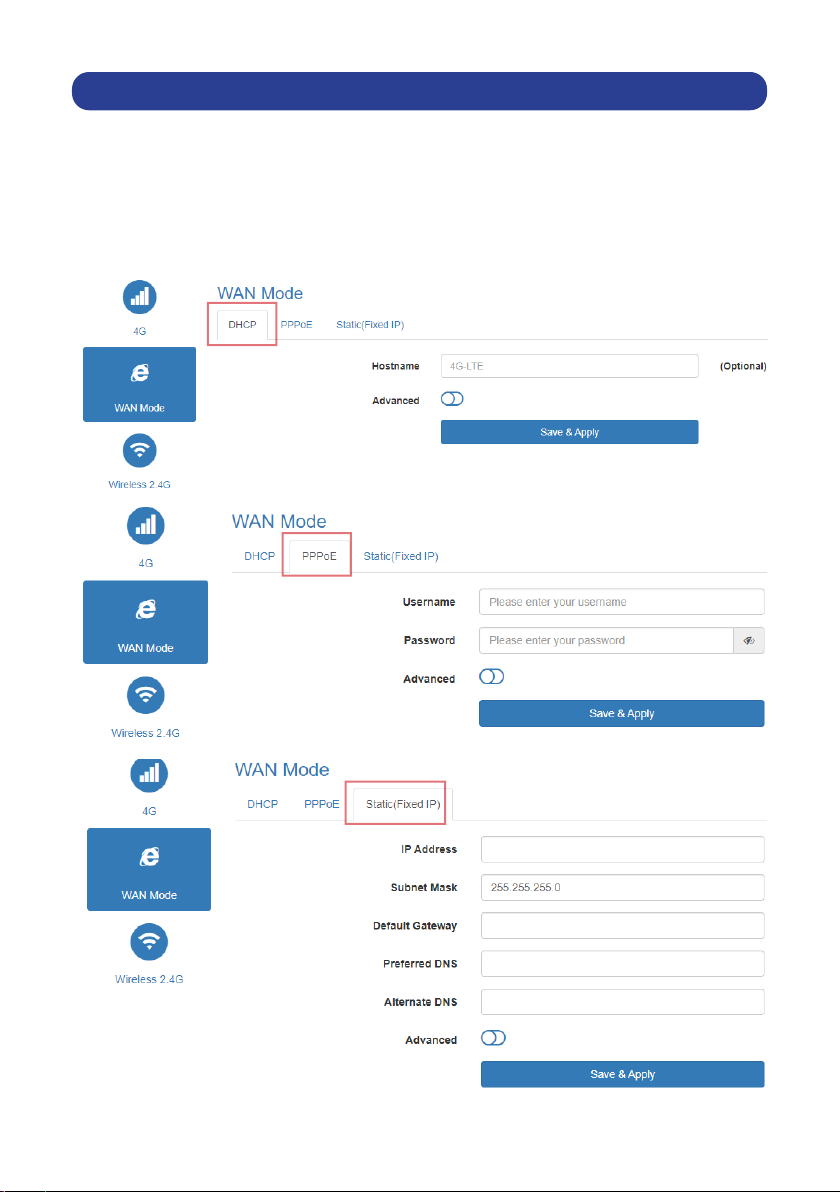 4G

WAN Mode

Wireless 2.4G

WAN Mode

DHCP PPPoE Static(Fixed IP)

Hostname 4G-LTE (Optional)

Advanced

Save & Apply

4G

WAN Mode

Wireless 2.4G

WAN Mode

DHCP PPPoE Static(Fixed IP)

Username Please enter your username

Password Please enter your password

Advanced

Save & Apply

4G

WAN Mode

Wireless 2.4G

WAN Mode

DHCP PPPoE Static(Fixed IP)

IP Address

Subnet Mask 255.255.255.0

Default Gateway

Preferred DNS

Alternate DNS

Advanced

Save & Apply